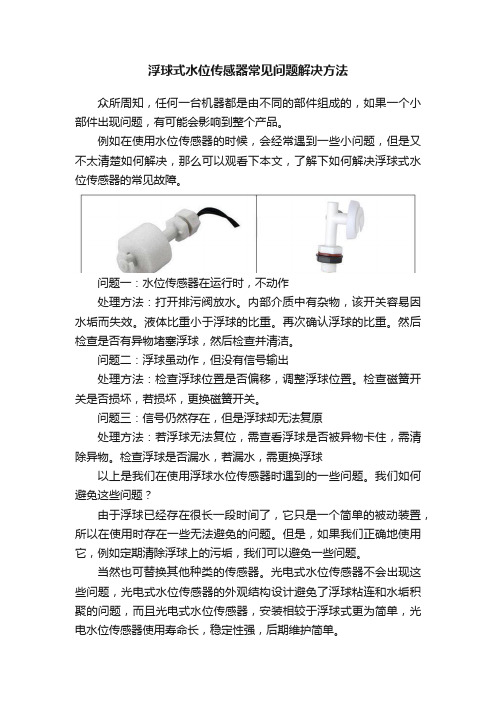 浮球式水位传感器常见问题解决方法

众所周知，任何一台机器都是由不同的部件组成的，如果一个小部件出现问题，有可能会影响到整个产品。

例如在使用水位传感器的时候，会经常遇到一些小问题，但是又不太清楚如何解决，那么可以观看下本文，了解下如何解决浮球式水位传感器的常见故障。

问题一：水位传感器在运行时，不动作

处理方法：打开排污阀放水。内部介质中有杂物，该开关容易因水垢而失效。液体比重小于浮球的比重。再次确认浮球的比重。然后检查是否有异物堵塞浮球，然后检查并清洁。

问题二：浮球虽动作，但没有信号输出

处理方法：检查浮球位置是否偏移，调整浮球位置。检查磁簧开关是否损坏，若损坏，更换磁簧开关。

问题三：信号仍然存在，但是浮球却无法复原

处理方法：若浮球无法复位，需查看浮球是否被异物卡住，需清除异物。检查浮球是否漏水，若漏水，需更换浮球

以上是我们在使用浮球水位传感器时遇到的一些问题。我们如何避免这些问题？

由于浮球已经存在很长一段时间了，它只是一个简单的被动装置，所以在使用时存在一些无法避免的问题。但是，如果我们正确地使用它，例如定期清除浮球上的污垢，我们可以避免一些问题。

当然也可替换其他种类的传感器。光电式水位传感器不会出现这些问题，光电式水位传感器的外观结构设计避免了浮球粘连和水垢积聚的问题，而且光电式水位传感器，安装相较于浮球式更为简单，光电水位传感器使用寿命长，稳定性强，后期维护简单。